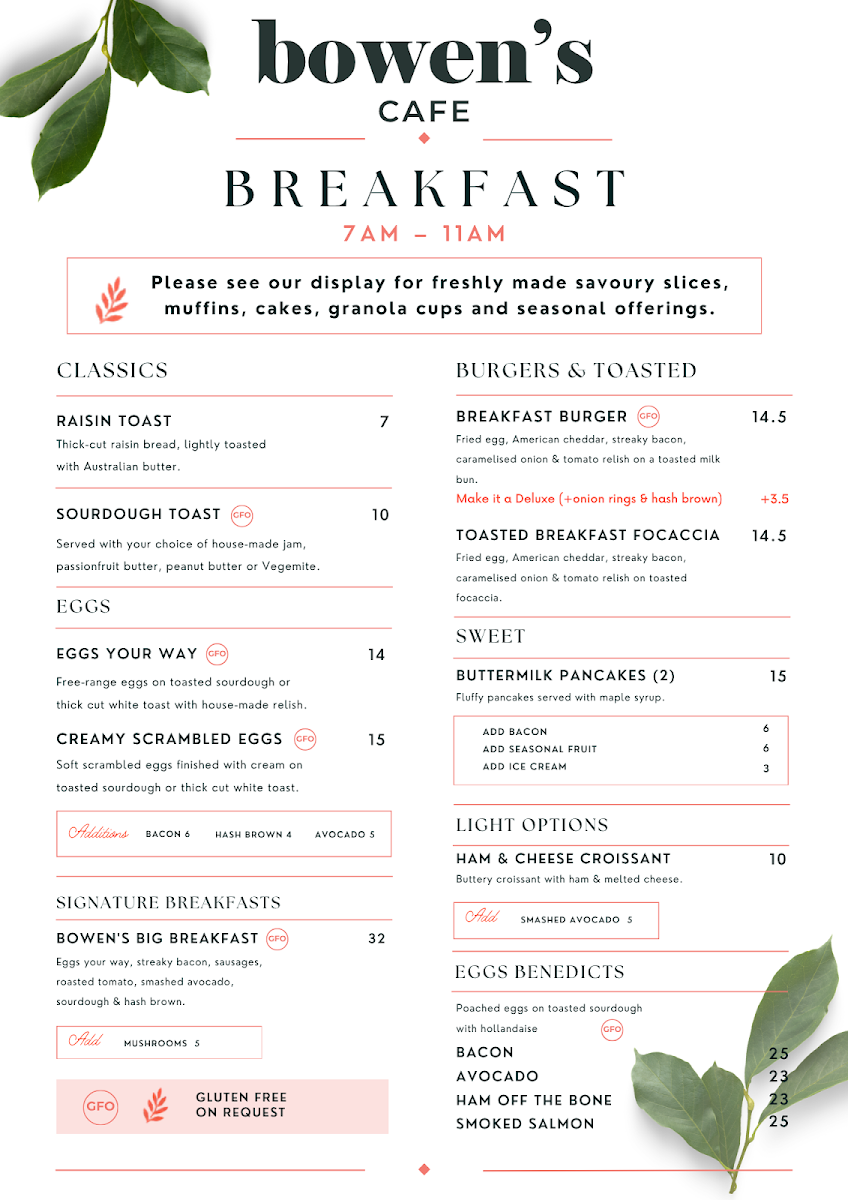 bowen's
CAFE

BREAKFAST
7AM – 11AM

Please see our display for freshly made savoury slices, muffins, cakes, granola cups and seasonal offerings.

CLASSICS

RAISIN TOAST 7
Thick-cut raisin bread, lightly toasted with Australian butter.

SOURDOUGH TOAST GFO 10
Served with your choice of house-made jam, passionfruit butter, peanut butter or Vegemite.

EGGS

EGGS YOUR WAY GFO 14
Free-range eggs on toasted sourdough or thick cut white toast with house-made relish.

CREAMY SCRAMBLED EGGS GFO 15
Soft scrambled eggs finished with cream on toasted sourdough or thick cut white toast.

Additions BACON 6 HASH BROWN 4 AVOCADO 5

SIGNATURE BREAKFASTS

BOWEN'S BIG BREAKFAST GFO 32
Eggs your way, streaky bacon, sausages, roasted tomato, smashed avocado, sourdough & hash brown.

Add MUSHROOMS 5

GFO GLUTEN FREE ON REQUEST

BURGERS & TOASTED

BREAKFAST BURGER GFO 14.5
Fried egg, American cheddar, streaky bacon, caramelised onion & tomato relish on a toasted milk bun.
Make it a Deluxe (+onion rings & hash brown) +3.5

TOASTED BREAKFAST FOCACCIA 14.5
Fried egg, American cheddar, streaky bacon, caramelised onion & tomato relish on toasted focaccia.

SWEET

BUTTERMILK PANCAKES (2) 15
Fluffy pancakes served with maple syrup.

ADD BACON 6
ADD SEASONAL FRUIT 6
ADD ICE CREAM 3

LIGHT OPTIONS

HAM & CHEESE CROISSANT 10
Buttery croissant with ham & melted cheese.

Add SMASHED AVOCADO 5

EGGS BENEDICTS

Poached eggs on toasted sourdough with hollandaise GFO
BACON 25
AVOCADO 23
HAM OFF THE BONE 23
SMOKED SALMON 25